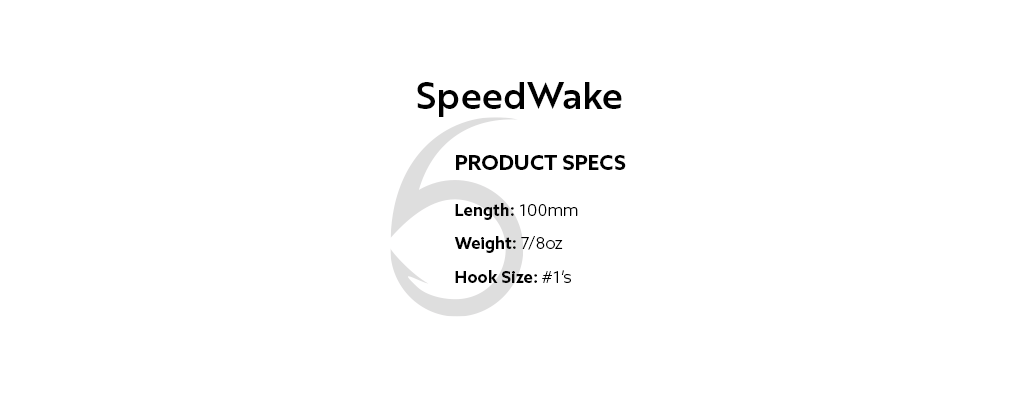 SpeedWake

PRODUCT SPECS

Length: 100mm

Weight: 7/8oz

Hook Size: #1's